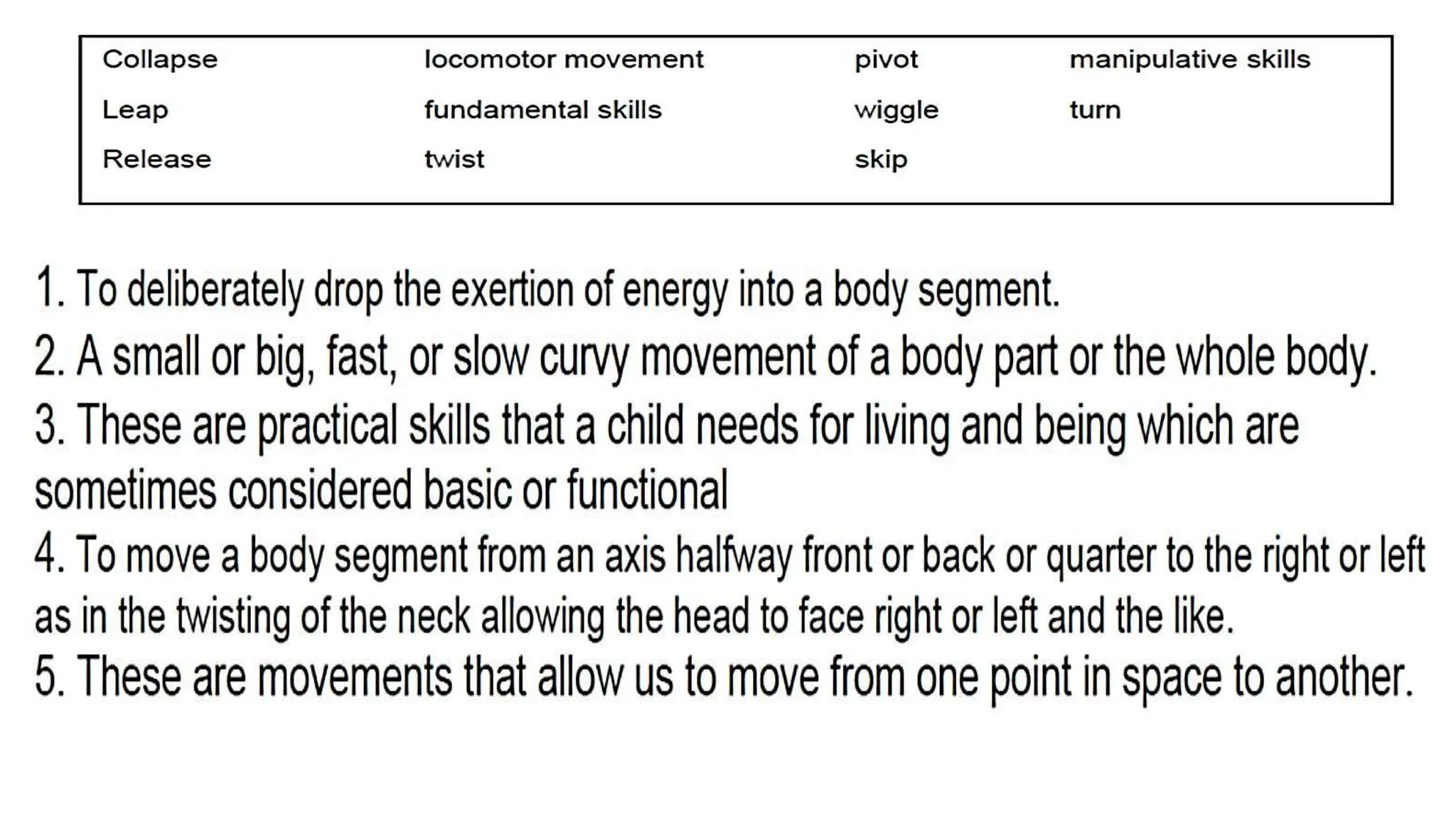 | Collapse | locomotor movement | pivot | manipulative skills |
|---|---|---|---|
| Leap | fundamental skills | wiggle | turn |
| Release | twist | skip | |

1. To deliberately drop the exertion of energy into a body segment.
2. A small or big, fast, or slow curvy movement of a body part or the whole body.
3. These are practical skills that a child needs for living and being which are sometimes considered basic or functional
4. To move a body segment from an axis halfway front or back or quarter to the right or left as in the twisting of the neck allowing the head to face right or left and the like.
5. These are movements that allow us to move from one point in space to another.